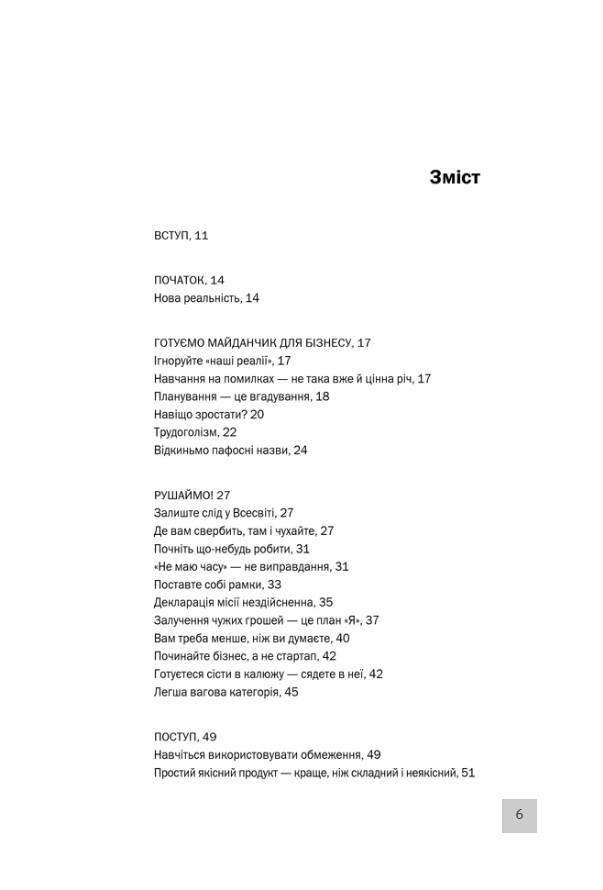 Зміст

ВСТУП, 11

ПОЧАТОК, 14
Нова реальність, 14

ГОТУЄМО МАЙДАНЧИК ДЛЯ БІЗНЕСУ, 17
Ігноруйте «наші реалії», 17
Навчання на помилках — не така вже й цінна річ, 17
Планування — це вгадування, 18
Навіщо зростати? 20
Трудоголізм, 22
Відкиньмо пафосні назви, 24

РУШАЙМО! 27
Залиште слід у Всесвіті, 27
Де вам свербить, там і чухайте, 27
Почніть що-небудь робити, 31
«Не маю часу» — не виправдання, 31
Поставте собі рамки, 33
Декларація місії нездійсненна, 35
Залучення чужих грошей — це план «Я», 37
Вам треба менше, ніж ви думаєте, 40
Починайте бізнес, а не стартап, 42
Готуєтеся сісти в калюжу — сядете в неї, 42
Легша вагова категорія, 45

ПОСТУП, 49
Навчіться використовувати обмеження, 49
Простий якісний продукт — краще, ніж складний і неякісний, 51

6